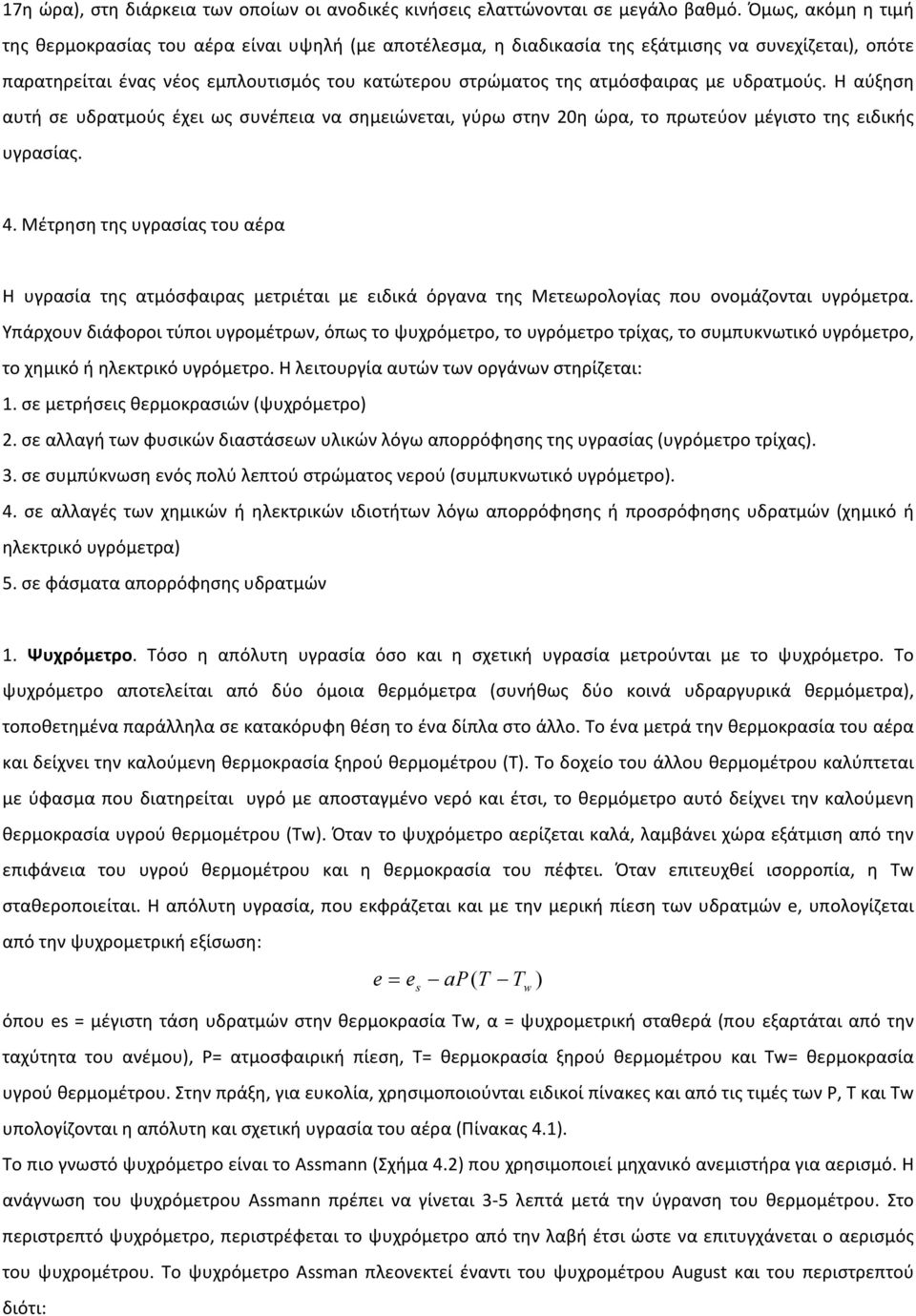 17η ώρα), στη διάρκεια των οποίων οι ανοδικές κινήσεις ελαττώνονται σε μεγάλο βαθμό. Όμως, ακόμη η τιμή της θερμοκρασίας του αέρα είναι υψηλή (με αποτέλεσμα, η διαδικασία της εξάτμισης να συνεχίζεται), οπότε παρατηρείται ένας νέος εμπλουτισμός του κατώτερου στρώματος της ατμόσφαιρας με υδρατμούς. Η αύξηση αυτή σε υδρατμούς έχει ως συνέπεια να σημειώνεται, γύρω στην 20η ώρα, το πρωτεύον μέγιστο της ειδικής υγρασίας.

4. Μέτρηση της υγρασίας του αέρα

Η υγρασία της ατμόσφαιρας μετριέται με ειδικά όργανα της Μετεωρολογίας που ονομάζονται υγρόμετρα. Υπάρχουν διάφοροι τύποι υγρομέτρων, όπως το ψυχρόμετρο, το υγρόμετρο τρίχας, το συμπυκνωτικό υγρόμετρο, το χημικό ή ηλεκτρικό υγρόμετρο. Η λειτουργία αυτών των οργάνων στηρίζεται:
1. σε μετρήσεις θερμοκρασιών (ψυχρόμετρο)
2. σε αλλαγή των φυσικών διαστάσεων υλικών λόγω απορρόφησης της υγρασίας (υγρόμετρο τρίχας).
3. σε συμπύκνωση ενός πολύ λεπτού στρώματος νερού (συμπυκνωτικό υγρόμετρο).
4. σε αλλαγές των χημικών ή ηλεκτρικών ιδιοτήτων λόγω απορρόφησης ή προσρόφησης υδρατμών (χημικό ή ηλεκτρικό υγρόμετρα)
5. σε φάσματα απορρόφησης υδρατμών

1. Ψυχρόμετρο. Τόσο η απόλυτη υγρασία όσο και η σχετική υγρασία μετρούνται με το ψυχρόμετρο. Το ψυχρόμετρο αποτελείται από δύο όμοια θερμόμετρα (συνήθως δύο κοινά υδραργυρικά θερμόμετρα), τοποθετημένα παράλληλα σε κατακόρυφη θέση το ένα δίπλα στο άλλο. Το ένα μετρά την θερμοκρασία του αέρα και δείχνει την καλούμενη θερμοκρασία ξηρού θερμομέτρου (Τ). Το δοχείο του άλλου θερμομέτρου καλύπτεται με ύφασμα που διατηρείται υγρό με αποσταγμένο νερό και έτσι, το θερμόμετρο αυτό δείχνει την καλούμενη θερμοκρασία υγρού θερμομέτρου (Tw). Όταν το ψυχρόμετρο αερίζεται καλά, λαμβάνει χώρα εξάτμιση από την επιφάνεια του υγρού θερμομέτρου και η θερμοκρασία του πέφτει. Όταν επιτευχθεί ισορροπία, η Tw σταθεροποιείται. Η απόλυτη υγρασία, που εκφράζεται και με την μερική πίεση των υδρατμών e, υπολογίζεται από την ψυχρομετρική εξίσωση:

$e = e_s - aP(T - T_w)$

όπου es = μέγιστη τάση υδρατμών στην θερμοκρασία Tw, α = ψυχρομετρική σταθερά (που εξαρτάται από την ταχύτητα του ανέμου), P= ατμοσφαιρική πίεση, T= θερμοκρασία ξηρού θερμομέτρου και Tw= θερμοκρασία υγρού θερμομέτρου. Στην πράξη, για ευκολία, χρησιμοποιούνται ειδικοί πίνακες και από τις τιμές των P, T και Tw υπολογίζονται η απόλυτη και σχετική υγρασία του αέρα (Πίνακας 4.1).
Το πιο γνωστό ψυχρόμετρο είναι το Assmann (Σχήμα 4.2) που χρησιμοποιεί μηχανικό ανεμιστήρα για αερισμό. Η ανάγνωση του ψυχρόμετρου Assmann πρέπει να γίνεται 3-5 λεπτά μετά την ύγρανση του θερμομέτρου. Στο περιστρεπτό ψυχρόμετρο, περιστρέφεται το ψυχρόμετρο από την λαβή έτσι ώστε να επιτυγχάνεται ο αερισμός του ψυχρομέτρου. Το ψυχρόμετρο Assman πλεονεκτεί έναντι του ψυχρομέτρου August και του περιστρεπτού διότι: